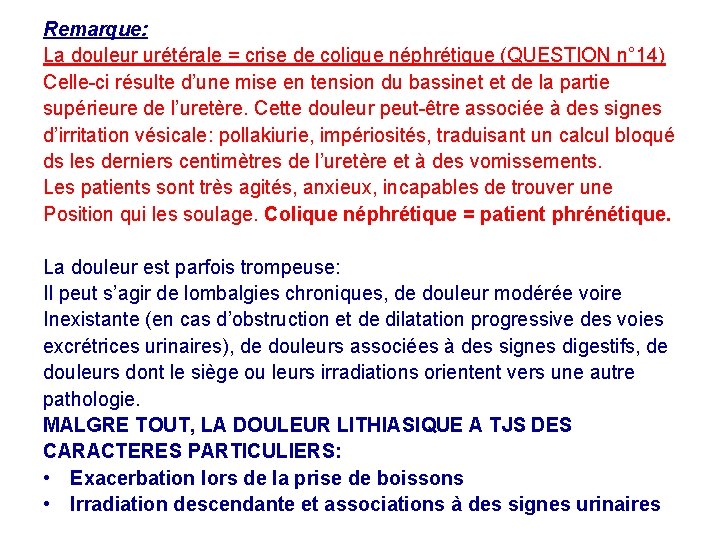 Remarque:
La douleur urétérale = crise de colique néphrétique (QUESTION n°14)
Celle-ci résulte d'une mise en tension du bassinet et de la partie supérieure de l'uretère. Cette douleur peut-être associée à des signes d'irritation vésicale: pollakiurie, impériosités, traduisant un calcul bloqué ds les derniers centimètres de l'uretère et à des vomissements.
Les patients sont très agités, anxieux, incapables de trouver une Position qui les soulage. Colique néphrétique = patient phrénétique.

La douleur est parfois trompeuse:
Il peut s'agir de lombalgies chroniques, de douleur modérée voire Inexistante (en cas d'obstruction et de dilatation progressive des voies excrétrices urinaires), de douleurs associées à des signes digestifs, de douleurs dont le siège ou leurs irradiations orientent vers une autre pathologie.
MALGRE TOUT, LA DOULEUR LITHIASIQUE A TJS DES CARACTERES PARTICULIERS:
• Exacerbation lors de la prise de boissons
• Irradiation descendante et associations à des signes urinaires